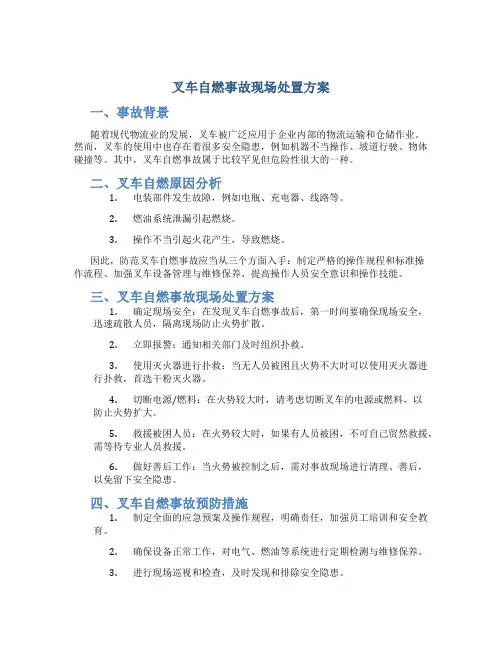 叉车自燃事故现场处置方案

一、事故背景

随着现代物流业的发展，叉车被广泛应用于企业内部的物流运输和仓储作业。然而，叉车的使用中也存在着很多安全隐患，例如机器不当操作、坡道行驶、物体碰撞等。其中，叉车自燃事故属于比较罕见但危险性很大的一种。

二、叉车自燃原因分析

1. 电装部件发生故障，例如电瓶、充电器、线路等。

2. 燃油系统泄漏引起燃烧。

3. 操作不当引起火花产生，导致燃烧。

因此，防范叉车自燃事故应当从三个方面入手：制定严格的操作规程和标准操作流程、加强叉车设备管理与维修保养、提高操作人员安全意识和操作技能。

三、叉车自燃事故现场处置方案

1. 确定现场安全：在发现叉车自燃事故后，第一时间要确保现场安全，迅速疏散人员，隔离现场防止火势扩散。

2. 立即报警：通知相关部门及时组织扑救。

3. 使用灭火器进行扑救：当无人员被困且火势不大时可以使用灭火器进行扑救，首选干粉灭火器。

4. 切断电源/燃料：在火势较大时，请考虑切断叉车的电源或燃料，以防止火势扩大。

5. 救援被困人员：在火势较大时，如果有人员被困，不可自己贸然救援，需等待专业人员救援。

6. 做好善后工作：当火势被控制之后，需对事故现场进行清理、善后，以免留下安全隐患。

四、叉车自燃事故预防措施

1. 制定全面的应急预案及操作规程，明确责任，加强员工培训和安全教育。

2. 确保设备正常工作，对电气、燃油等系统进行定期检测与维修保养。

3. 进行现场巡视和检查，及时发现和排除安全隐患。